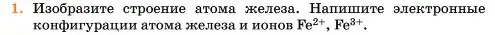 1. Изобразите строение атома железа. Напишите электронные конфигурации атома железа и ионов $Fe^{2+}$, $Fe^{3+}$.